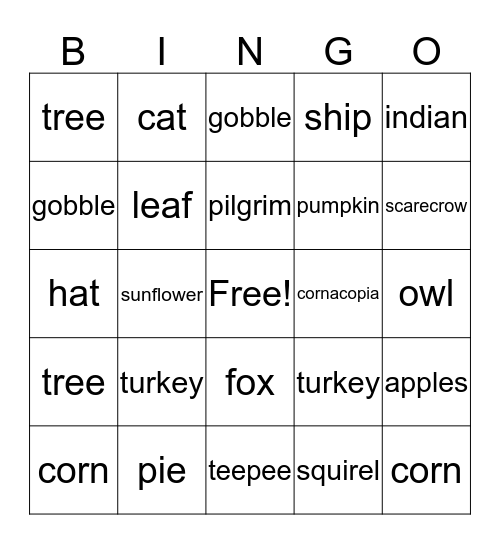 | B | I | N | G | O |
|---|---|---|---|---|
| tree | cat | gobble | ship | indian |
| gobble | leaf | pilgrim | pumpkin | scarecrow |
| hat | sunflower | Free! | cornacopia | owl |
| tree | turkey | fox | turkey | apples |
| corn | pie | teepee | squirel | corn |